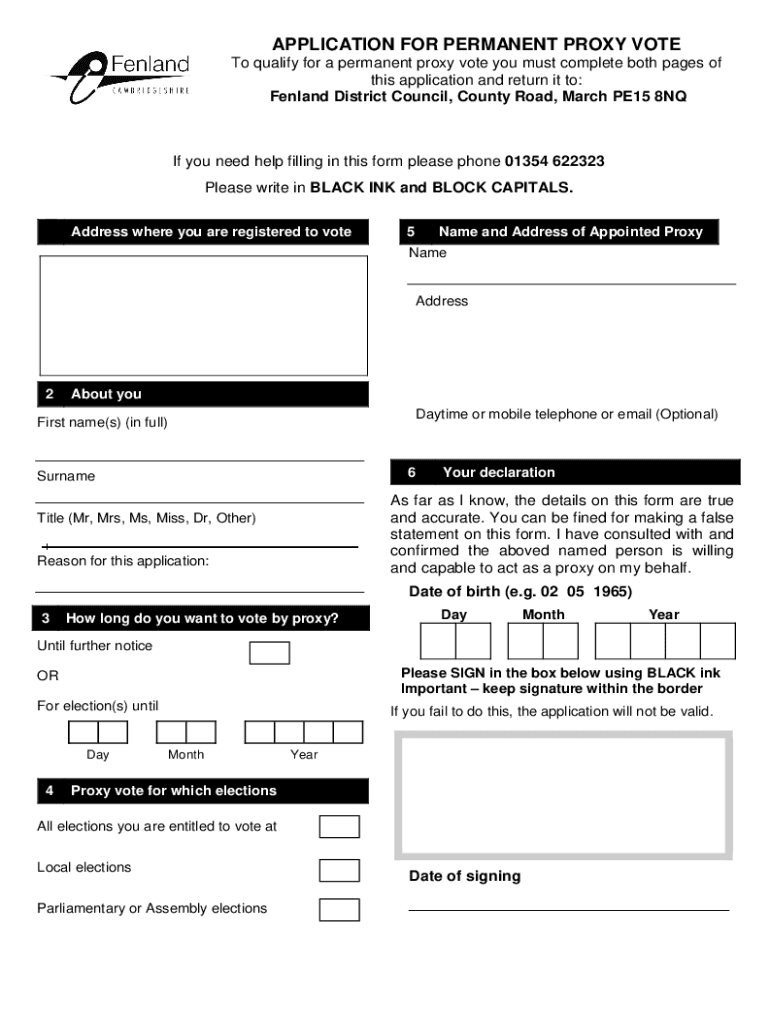 Fenland
CAMBRIDGESHIRE

APPLICATION FOR PERMANENT PROXY VOTE

To qualify for a permanent proxy vote you must complete both pages of this application and return it to:
Fenland District Council, County Road, March PE15 8NQ

If you need help filling in this form please phone 01354 622323

Please write in BLACK INK and BLOCK CAPITALS.

Address where you are registered to vote

2 About you

First name(s) (in full)

Surname

Title (Mr, Mrs, Ms, Miss, Dr, Other)

Reason for this application:

3 How long do you want to vote by proxy?

Until further notice

OR

For election(s) until

Day Month Year

4 Proxy vote for which elections

All elections you are entitled to vote at

Local elections

Parliamentary or Assembly elections

5 Name and Address of Appointed Proxy

Name

Address

Daytime or mobile telephone or email (Optional)

6 Your declaration

As far as I know, the details on this form are true and accurate. You can be fined for making a false statement on this form. I have consulted with and confirmed the aboved named person is willing and capable to act as a proxy on my behalf.

Date of birth (e.g. 02 05 1965)

Day Month Year

Please SIGN in the box below using BLACK ink
Important – keep signature within the border

If you fail to do this, the application will not be valid.

Date of signing